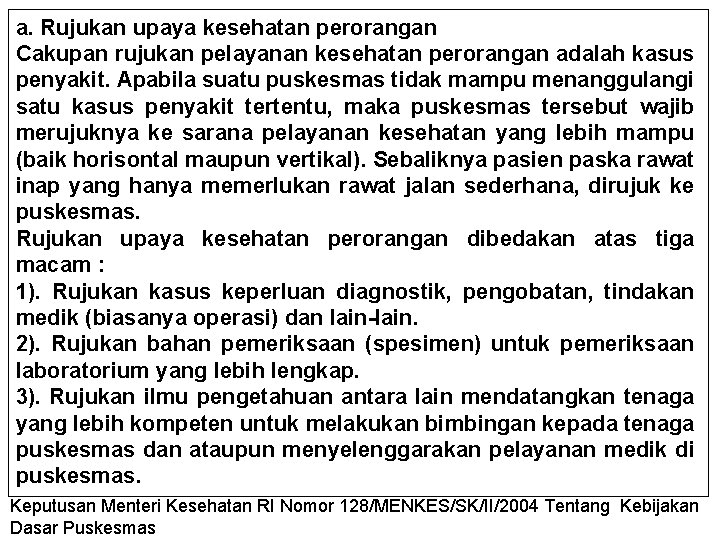 a. Rujukan upaya kesehatan perorangan
Cakupan rujukan pelayanan kesehatan perorangan adalah kasus penyakit. Apabila suatu puskesmas tidak mampu menanggulangi satu kasus penyakit tertentu, maka puskesmas tersebut wajib merujuknya ke sarana pelayanan kesehatan yang lebih mampu (baik horisontal maupun vertikal). Sebaliknya pasien paska rawat inap yang hanya memerlukan rawat jalan sederhana, dirujuk ke puskesmas.
Rujukan upaya kesehatan perorangan dibedakan atas tiga macam :
1). Rujukan kasus keperluan diagnostik, pengobatan, tindakan medik (biasanya operasi) dan lain-lain.
2). Rujukan bahan pemeriksaan (spesimen) untuk pemeriksaan laboratorium yang lebih lengkap.
3). Rujukan ilmu pengetahuan antara lain mendatangkan tenaga yang lebih kompeten untuk melakukan bimbingan kepada tenaga puskesmas dan ataupun menyelenggarakan pelayanan medik di puskesmas.

Keputusan Menteri Kesehatan RI Nomor 128/MENKES/SK/II/2004 Tentang Kebijakan Dasar Puskesmas